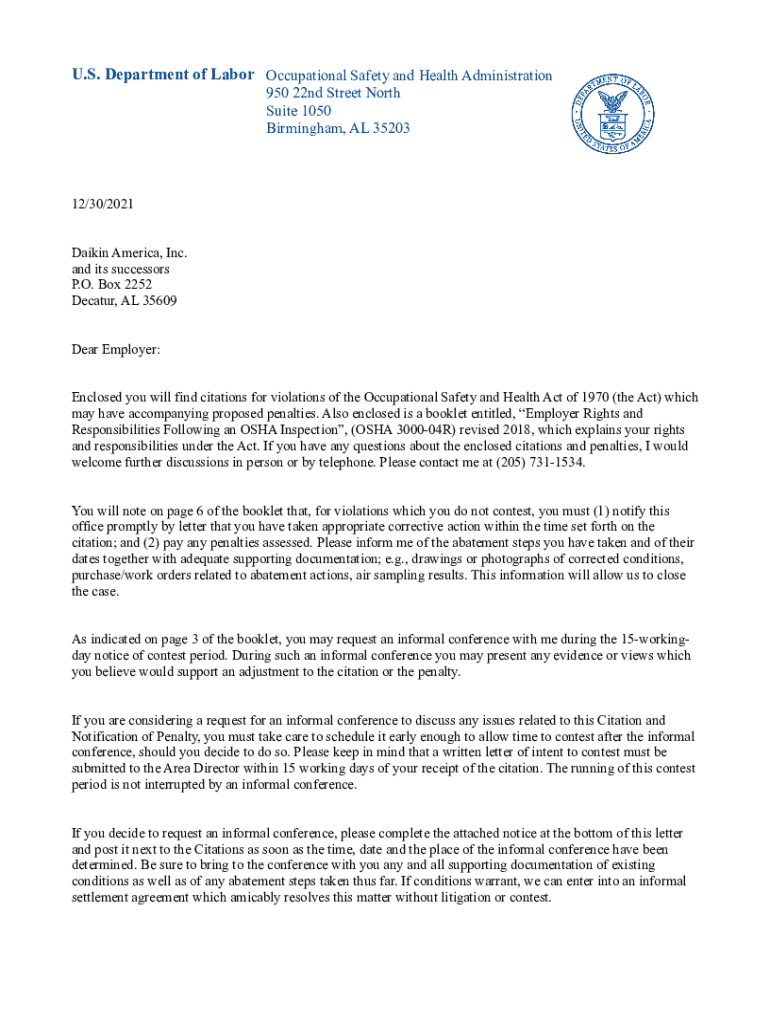 U.S. Department of Labor Occupational Safety and Health Administration
950 22nd Street North
Suite 1050
Birmingham, AL 35203

DEPARTMENT OF LABOR
UNITED STATES OF AMERICA

12/30/2021

Daikin America, Inc.
and its successors
P.O. Box 2252
Decatur, AL 35609

Dear Employer:

Enclosed you will find citations for violations of the Occupational Safety and Health Act of 1970 (the Act) which may have accompanying proposed penalties. Also enclosed is a booklet entitled, “Employer Rights and Responsibilities Following an OSHA Inspection”, (OSHA 3000-04R) revised 2018, which explains your rights and responsibilities under the Act. If you have any questions about the enclosed citations and penalties, I would welcome further discussions in person or by telephone. Please contact me at (205) 731-1534.

You will note on page 6 of the booklet that, for violations which you do not contest, you must (1) notify this office promptly by letter that you have taken appropriate corrective action within the time set forth on the citation; and (2) pay any penalties assessed. Please inform me of the abatement steps you have taken and of their dates together with adequate supporting documentation; e.g., drawings or photographs of corrected conditions, purchase/work orders related to abatement actions, air sampling results. This information will allow us to close the case.

As indicated on page 3 of the booklet, you may request an informal conference with me during the 15-working-day notice of contest period. During such an informal conference you may present any evidence or views which you believe would support an adjustment to the citation or the penalty.

If you are considering a request for an informal conference to discuss any issues related to this Citation and Notification of Penalty, you must take care to schedule it early enough to allow time to contest after the informal conference, should you decide to do so. Please keep in mind that a written letter of intent to contest must be submitted to the Area Director within 15 working days of your receipt of the citation. The running of this contest period is not interrupted by an informal conference.

If you decide to request an informal conference, please complete the attached notice at the bottom of this letter and post it next to the Citations as soon as the time, date and the place of the informal conference have been determined. Be sure to bring to the conference with you any and all supporting documentation of existing conditions as well as of any abatement steps taken thus far. If conditions warrant, we can enter into an informal settlement agreement which amicably resolves this matter without litigation or contest.